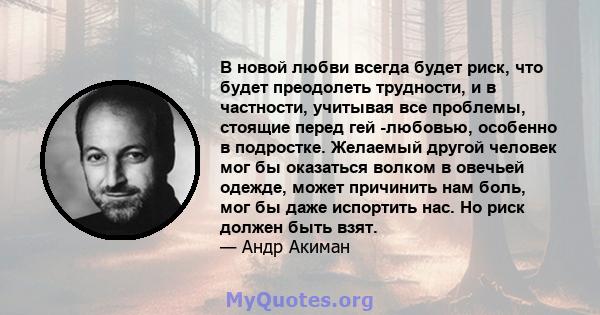 В новой любви всегда будет риск, что будет преодолеть трудности, и в частности, учитывая все проблемы, стоящие перед гей -любовью, особенно в подростке. Желаемый другой человек мог бы оказаться волком в овечьей одежде, может причинить нам боль, мог бы даже испортить нас. Но риск должен быть взят.
— Андр Акиман

MyQuotes.org